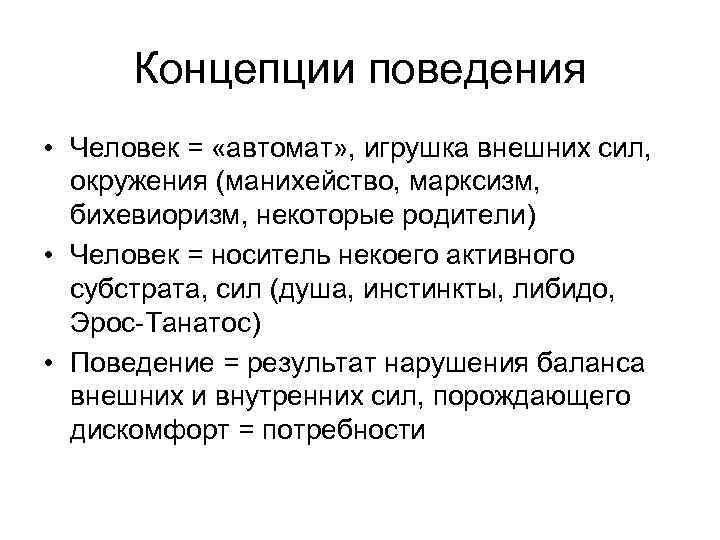 Концепции поведения

• Человек = «автомат», игрушка внешних сил, окружения (манихейство, марксизм, бихевиоризм, некоторые родители)
• Человек = носитель некоего активного субстрата, сил (душа, инстинкты, либидо, Эрос-Танатос)
• Поведение = результат нарушения баланса внешних и внутренних сил, порождающего дискомфорт = потребности